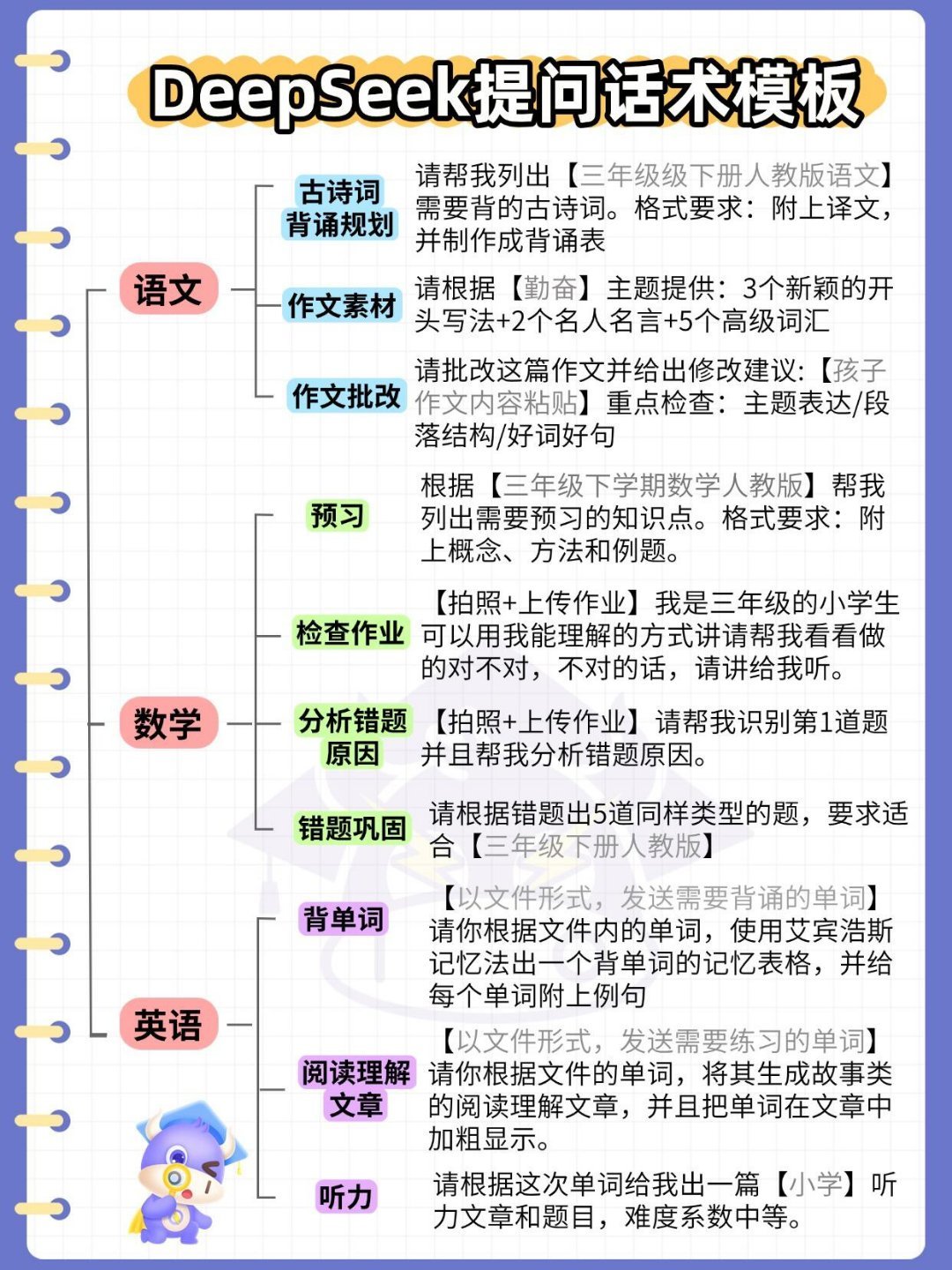 DeepSeek提问话术模板

语文

古诗词背诵规划
请帮我列出【三年级级下册人教版语文】需要背的古诗词。格式要求：附上译文，并制作成背诵表

作文素材
请根据【勤奋】主题提供：3个新颖的开头写法+2个名人名言+5个高级词汇

作文批改
请批改这篇作文并给出修改建议：【孩子作文内容粘贴】重点检查：主题表达/段落结构/好词好句

数学

预习
根据【三年级下学期数学人教版】帮我列出需要预习的知识点。格式要求：附上概念、方法和例题。

检查作业
【拍照+上传作业】我是三年级的小学生可以用我能理解的方式讲请帮我看看做的对不对，不对的话，请讲给我听。

分析错题原因
【拍照+上传作业】请帮我识别第1道题并且帮我分析错题原因。

错题巩固
请根据错题出5道同样类型的题，要求适合【三年级下册人教版】

英语

背单词
【以文件形式，发送需要背诵的单词】请你根据文件内的单词，使用艾宾浩斯记忆法出一个背单词的记忆表格，并给每个单词附上例句

阅读理解文章
【以文件形式，发送需要练习的单词】请你根据文件的单词，将其生成故事类的阅读理解文章，并且把单词在文章中加粗显示。

听力
请根据这次单词给我出一篇【小学】听力文章和题目，难度系数中等。